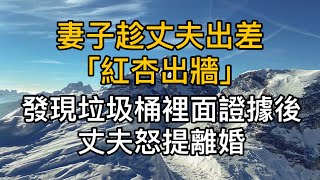 妻子趁丈夫出差
「紅杏出牆」
發現垃圾桶裡面證據後
丈夫怒提離婚